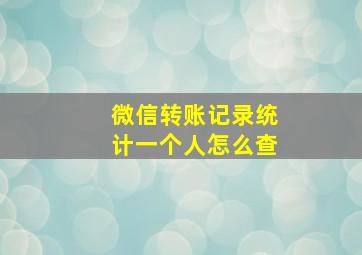 微信转账记录统计一个人怎么查